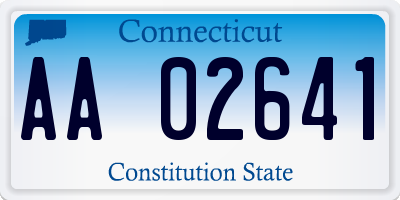 Connecticut

AA 02641

Constitution State